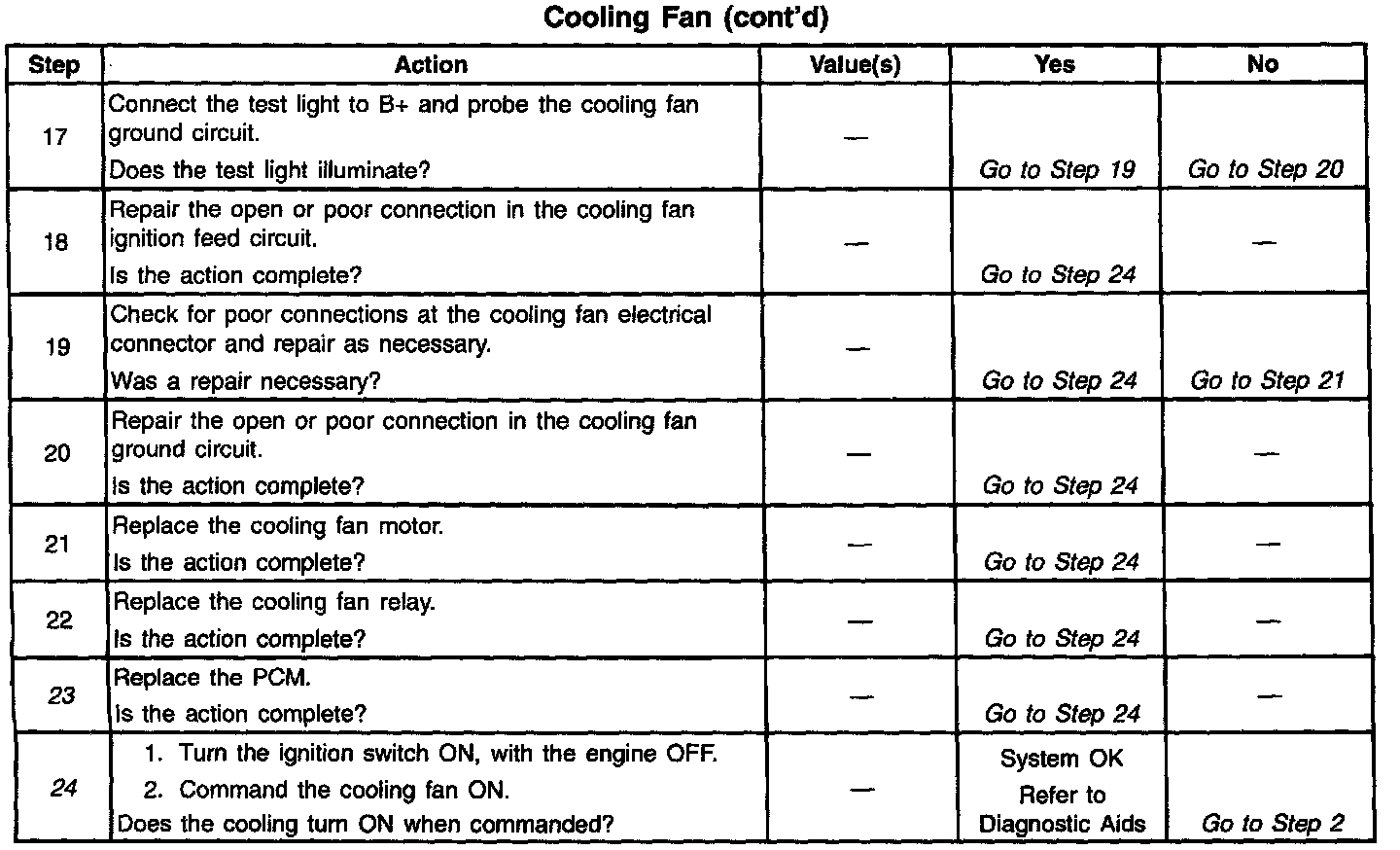 Cooling Fan (cont'd)

| Step | Action | Value(s) | Yes | No |
|---|---|---|---|---|
| 17 | Connect the test light to B+ and probe the cooling fan ground circuit. Does the test light illuminate? | — | Go to Step 19 | Go to Step 20 |
| 18 | Repair the open or poor connection in the cooling fan ignition feed circuit. Is the action complete? | — | Go to Step 24 | — |
| 19 | Check for poor connections at the cooling fan electrical connector and repair as necessary. Was a repair necessary? | — | Go to Step 24 | Go to Step 21 |
| 20 | Repair the open or poor connection in the cooling fan ground circuit. Is the action complete? | — | Go to Step 24 | — |
| 21 | Replace the cooling fan motor. Is the action complete? | — | Go to Step 24 | — |
| 22 | Replace the cooling fan relay. Is the action complete? | — | Go to Step 24 | — |
| 23 | Replace the PCM. Is the action complete? | — | Go to Step 24 | — |
| 24 | 1. Turn the ignition switch ON, with the engine OFF. 2. Command the cooling fan ON. Does the cooling turn ON when commanded? | — | System OK Refer to Diagnostic Aids | Go to Step 2 |